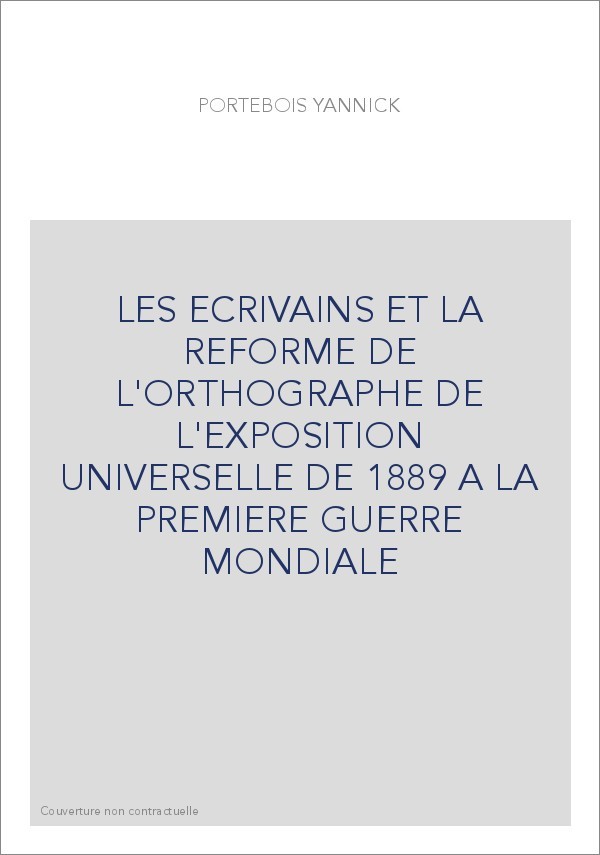 PORTEBOIS YANNICK

LES ECRIVAINS ET LA REFORME DE L'ORTHOGRAPHE DE L'EXPOSITION UNIVERSELLE DE 1889 A LA PREMIERE GUERRE MONDIALE

Couverture non contractuelle